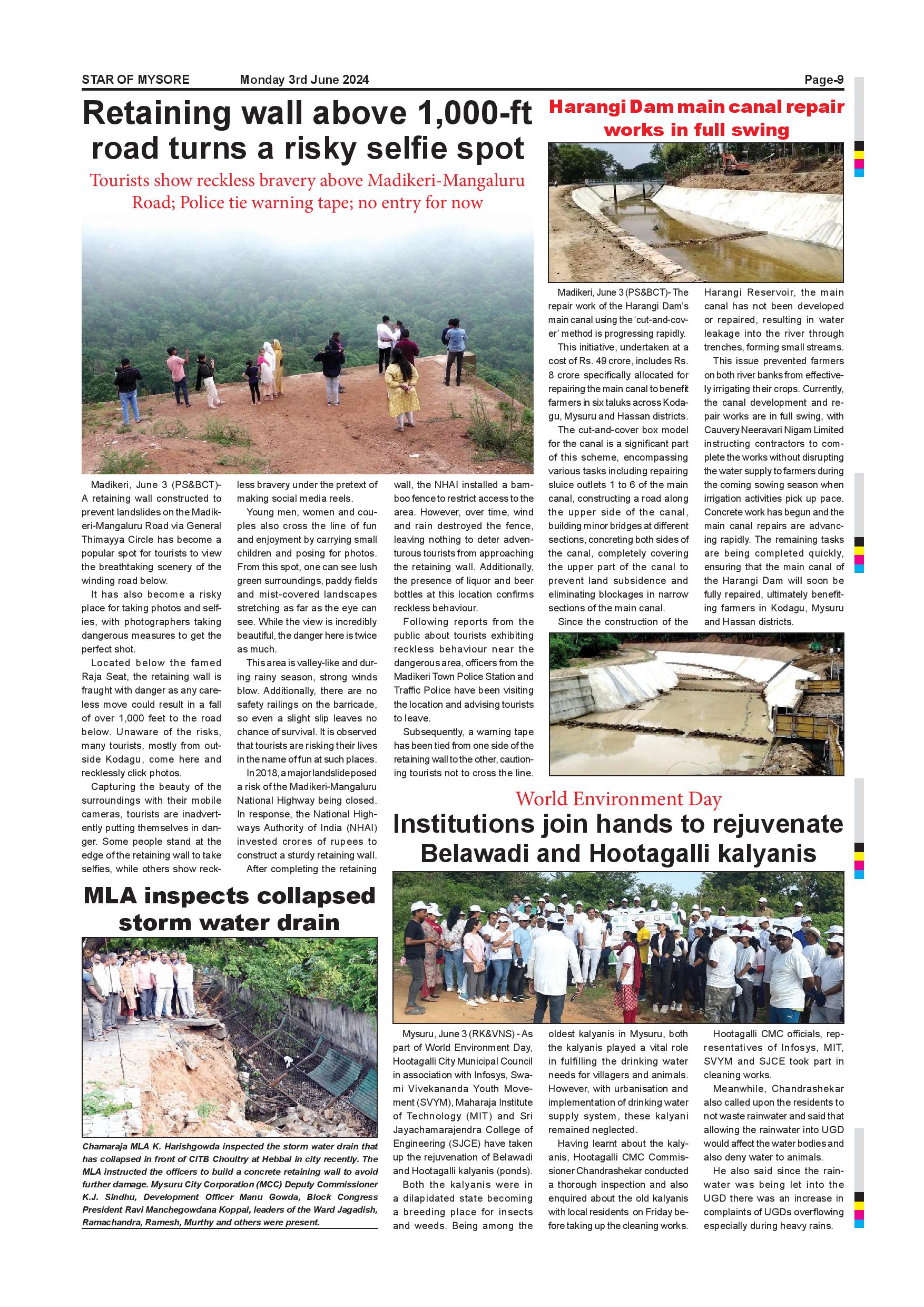 STAR OF MYSORE Monday 3rd June 2024 Page-9

Retaining wall above 1,000-ft road turns a risky selfie spot

Tourists show reckless bravery above Madikeri-Mangaluru Road; Police tie warning tape; no entry for now

Madikeri, June 3 (PS&BCT)- A retaining wall constructed to prevent landslides on the Madikeri-Mangaluru Road via General Thimayya Circle has become a popular spot for tourists to view the breathtaking scenery of the winding road below.

It has also become a risky place for taking photos and selfies, with photographers taking dangerous measures to get the perfect shot.

Located below the famed Raja Seat, the retaining wall is fraught with danger as any careless move could result in a fall of over 1,000 feet to the road below. Unaware of the risks, many tourists, mostly from outside Kodagu, come here and recklessly click photos.

Capturing the beauty of the surroundings with their mobile cameras, tourists are inadvertently putting themselves in danger. Some people stand at the edge of the retaining wall to take selfies, while others show reckless bravery under the pretext of making social media reels.

Young men, women and couples also cross the line of fun and enjoyment by carrying small children and posing for photos. From this spot, one can see lush green surroundings, paddy fields and mist-covered landscapes stretching as far as the eye can see. While the view is incredibly beautiful, the danger here is twice as much.

This area is valley-like and during rainy season, strong winds blow. Additionally, there are no safety railings on the barricade, so even a slight slip leaves no chance of survival. It is observed that tourists are risking their lives in the name of fun at such places.

In 2018, a major landslide posed a risk of the Madikeri-Mangaluru National Highway being closed. In response, the National Highways Authority of India (NHAI) invested crores of rupees to construct a sturdy retaining wall.

After completing the retaining wall, the NHAI installed a bamboo fence to restrict access to the area. However, over time, wind and rain destroyed the fence, leaving nothing to deter adventurous tourists from approaching the retaining wall. Additionally, the presence of liquor and beer bottles at this location confirms reckless behaviour.

Following reports from the public about tourists exhibiting reckless behaviour near the dangerous area, officers from the Madikeri Town Police Station and Traffic Police have been visiting the location and advising tourists to leave.

Subsequently, a warning tape has been tied from one side of the retaining wall to the other, cautioning tourists not to cross the line.

Harangi Dam main canal repair works in full swing

Madikeri, June 3 (PS&BCT)- The repair work of the Harangi Dam's main canal using the 'cut-and-cover' method is progressing rapidly.

This initiative, undertaken at a cost of Rs. 49 crore, includes Rs. 8 crore specifically allocated for repairing the main canal to benefit farmers in six taluks across Kodagu, Mysuru and Hassan districts.

The cut-and-cover box model for the canal is a significant part of this scheme, encompassing various tasks including repairing sluice outlets 1 to 6 of the main canal, constructing a road along the upper side of the canal, building minor bridges at different sections, concreting both sides of the canal, completely covering the upper part of the canal to prevent land subsidence and eliminating blockages in narrow sections of the main canal.

Since the construction of the Harangi Reservoir, the main canal has not been developed or repaired, resulting in water leakage into the river through trenches, forming small streams.

This issue prevented farmers on both river banks from effectively irrigating their crops. Currently, the canal development and repair works are in full swing, with Cauvery Neeravari Nigam Limited instructing contractors to complete the works without disrupting the water supply to farmers during the coming sowing season when irrigation activities pick up pace. Concrete work has begun and the main canal repairs are advancing rapidly. The remaining tasks are being completed quickly, ensuring that the main canal of the Harangi Dam will soon be fully repaired, ultimately benefiting farmers in Kodagu, Mysuru and Hassan districts.

MLA inspects collapsed storm water drain

Chamaraja MLA K. Harishgowda inspected the storm water drain that has collapsed in front of CITB Choultry at Hebbal in city recently. The MLA instructed the officers to build a concrete retaining wall to avoid further damage. Mysuru City Corporation (MCC) Deputy Commissioner K.J. Sindhu, Development Officer Manu Gowda, Block Congress President Ravi Manchegowdana Koppal, leaders of the Ward Jagadish, Ramachandra, Ramesh, Murthy and others were present.

World Environment Day

Institutions join hands to rejuvenate Belawadi and Hootagalli kalyanis

Mysuru, June 3 (RK&VNS) - As part of World Environment Day, Hootagalli City Municipal Council in association with Infosys, Swami Vivekananda Youth Movement (SVYM), Maharaja Institute of Technology (MIT) and Sri Jayachamarajendra College of Engineering (SJCE) have taken up the rejuvenation of Belawadi and Hootagalli kalyanis (ponds).

Both the kalyanis were in a dilapidated state becoming a breeding place for insects and weeds. Being among the oldest kalyanis in Mysuru, both the kalyanis played a vital role in fulfilling the drinking water needs for villagers and animals. However, with urbanisation and implementation of drinking water supply system, these kalyani remained neglected.

Having learnt about the kalyanis, Hootagalli CMC Commissioner Chandrashekar conducted a thorough inspection and also enquired about the old kalyanis with local residents on Friday before taking up the cleaning works. Hootagalli CMC officials, representatives of Infosys, MIT, SVYM and SJCE took part in cleaning works.

Meanwhile, Chandrashekar also called upon the residents to not waste rainwater and said that allowing the rainwater into UGD would affect the water bodies and also deny water to animals.

He also said since the rainwater was being let into the UGD there was an increase in complaints of UGDs overflowing especially during heavy rains.